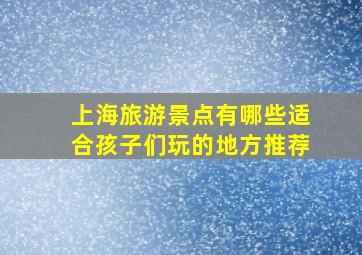 上海旅游景点有哪些适合孩子们玩的地方推荐